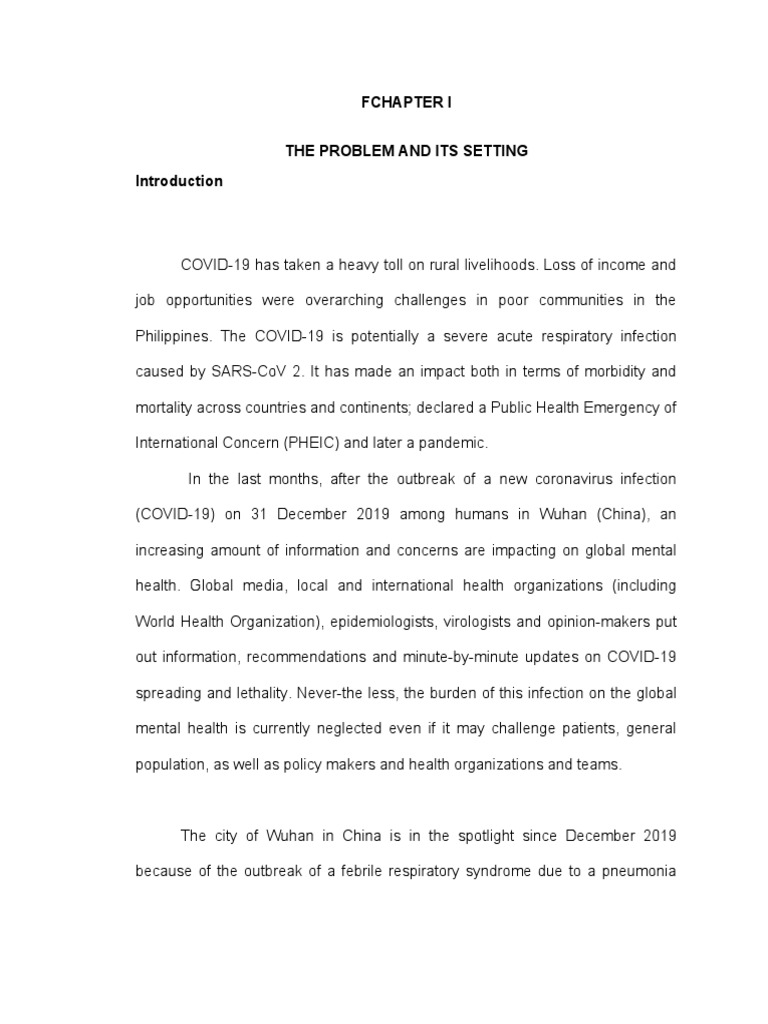 FCHAPTER I

THE PROBLEM AND ITS SETTING

Introduction

COVID-19 has taken a heavy toll on rural livelihoods. Loss of income and job opportunities were overarching challenges in poor communities in the Philippines. The COVID-19 is potentially a severe acute respiratory infection caused by SARS-CoV 2. It has made an impact both in terms of morbidity and mortality across countries and continents; declared a Public Health Emergency of International Concern (PHEIC) and later a pandemic.

In the last months, after the outbreak of a new coronavirus infection (COVID-19) on 31 December 2019 among humans in Wuhan (China), an increasing amount of information and concerns are impacting on global mental health. Global media, local and international health organizations (including World Health Organization), epidemiologists, virologists and opinion-makers put out information, recommendations and minute-by-minute updates on COVID-19 spreading and lethality. Never-the less, the burden of this infection on the global mental health is currently neglected even if it may challenge patients, general population, as well as policy makers and health organizations and teams.

The city of Wuhan in China is in the spotlight since December 2019 because of the outbreak of a febrile respiratory syndrome due to a pneumonia